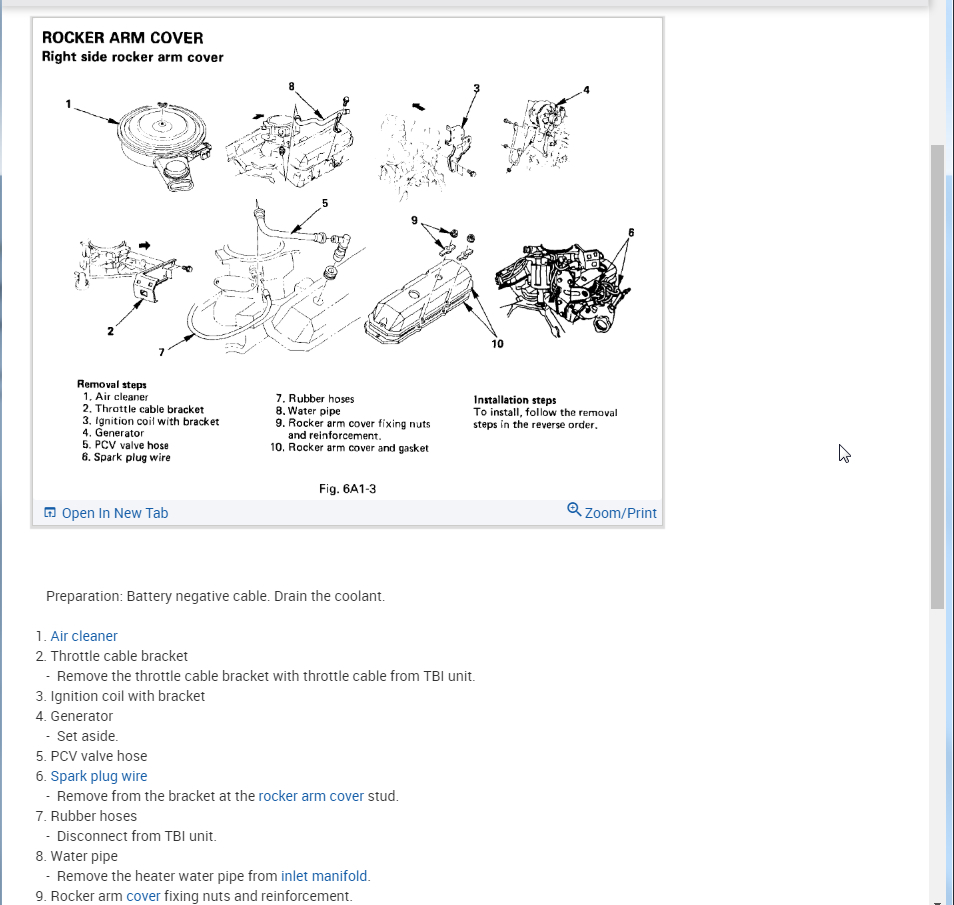 ROCKER ARM COVER
Right side rocker arm cover

1 8 3 4

5

9 6

2 7 10

Removal steps
1. Air cleaner
2. Throttle cable bracket
3. Ignition coil with bracket
4. Generator
5. PCV valve hose
6. Spark plug wire

7. Rubber hoses
8. Water pipe
9. Rocker arm cover fixing nuts and reinforcement.
10. Rocker arm cover and gasket

Installation steps
To install, follow the removal steps in the reverse order.

Fig. 6A1-3

Open In New Tab
Zoom/Print

Preparation: Battery negative cable. Drain the coolant.

1. Air cleaner
2. Throttle cable bracket
- Remove the throttle cable bracket with throttle cable from TBI unit.
3. Ignition coil with bracket
4. Generator
- Set aside.
5. PCV valve hose
6. Spark plug wire
- Remove from the bracket at the rocker arm cover stud.
7. Rubber hoses
- Disconnect from TBI unit.
8. Water pipe
- Remove the heater water pipe from inlet manifold.
9. Rocker arm cover fixing nuts and reinforcement.